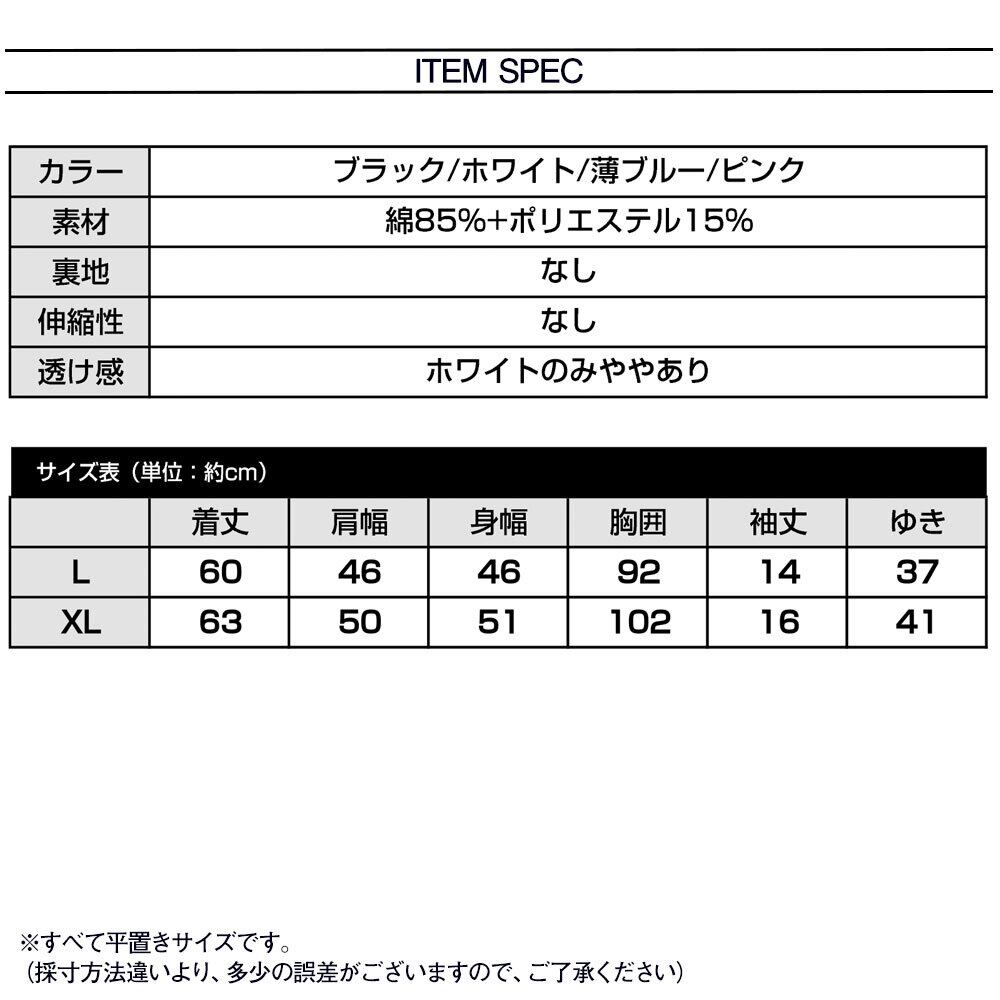 ITEM SPEC

| カラー | ブラック/ホワイト/薄ブルー/ピンク |
|---|---|
| 素材 | 綿85%+ポリエステル15% |
| 裏地 | なし |
| 伸縮性 | なし |
| 透け感 | ホワイトのみややあり |

サイズ表（単位：約cm）

| | 着丈 | 肩幅 | 身幅 | 胸囲 | 袖丈 | ゆき |
|---|---|---|---|---|---|---|
| L | 60 | 46 | 46 | 92 | 14 | 37 |
| XL | 63 | 50 | 51 | 102 | 16 | 41 |

※すべて平置きサイズです。
（採寸方法違いより、多少の誤差がございますので、ご了承ください）